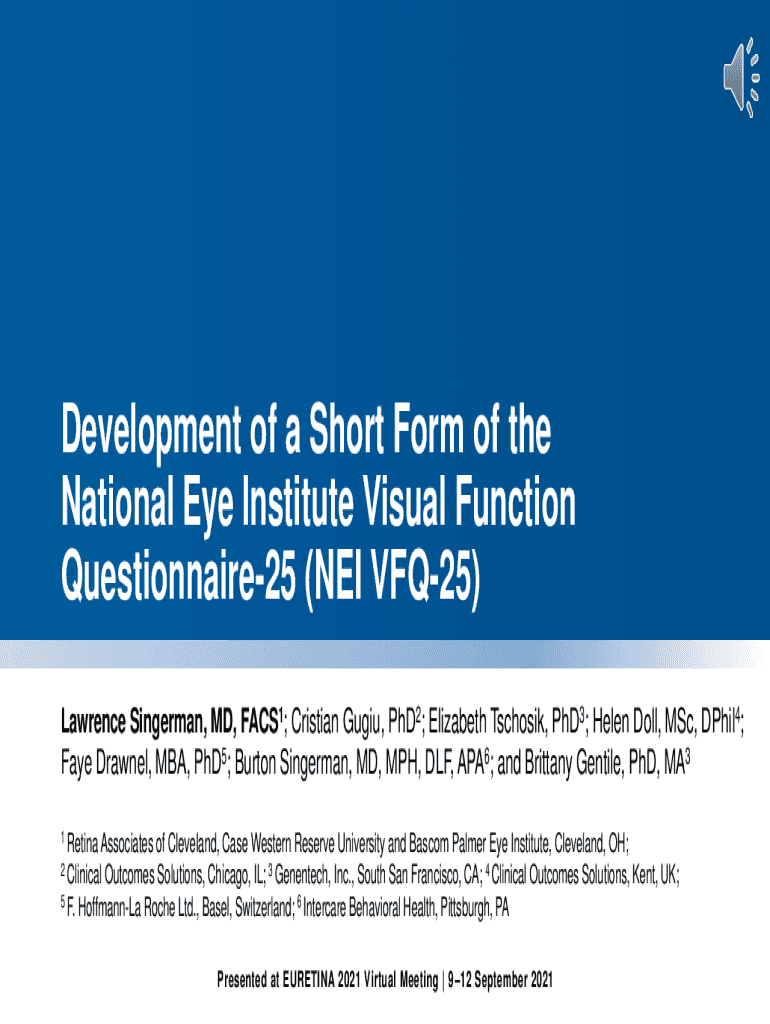 Development of a Short Form of the National Eye Institute Visual Function Questionnaire-25 (NEI VFQ-25)

Lawrence Singerman, MD, FACS$^{1}$; Cristian Gugiu, PhD$^{2}$; Elizabeth Tschosik, PhD$^{3}$; Helen Doll, MSc, DPhil$^{4}$; Faye Drawnel, MBA, PhD$^{5}$; Burton Singerman, MD, MPH, DLF, APA$^{6}$; and Brittany Gentile, PhD, MA$^{3}$

$^{1}$ Retina Associates of Cleveland, Case Western Reserve University and Bascom Palmer Eye Institute, Cleveland, OH; $^{2}$ Clinical Outcomes Solutions, Chicago, IL; $^{3}$ Genentech, Inc., South San Francisco, CA; $^{4}$ Clinical Outcomes Solutions, Kent, UK; $^{5}$ F. Hoffmann-La Roche Ltd., Basel, Switzerland; $^{6}$ Intercare Behavioral Health, Pittsburgh, PA

Presented at EURETINA 2021 Virtual Meeting | 9–12 September 2021